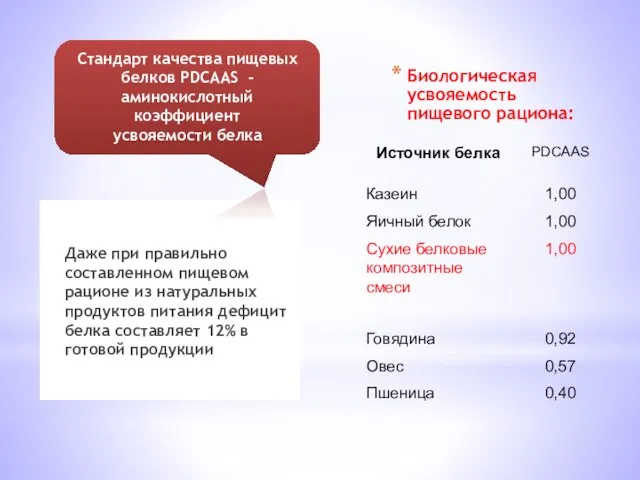 Стандарт качества пищевых белков PDCAAS – аминокислотный коэффициент усвояемости белка

Даже при правильно составленном пищевом рационе из натуральных продуктов питания дефицит белка составляет 12% в готовой продукции

* Биологическая усвояемость пищевого рациона:

| Источник белка | PDCAAS |
|---|---|
| Казеин | 1,00 |
| Яичный белок | 1,00 |
| Сухие белковые композитные смеси | 1,00 |
| Говядина | 0,92 |
| Овес | 0,57 |
| Пшеница | 0,40 |